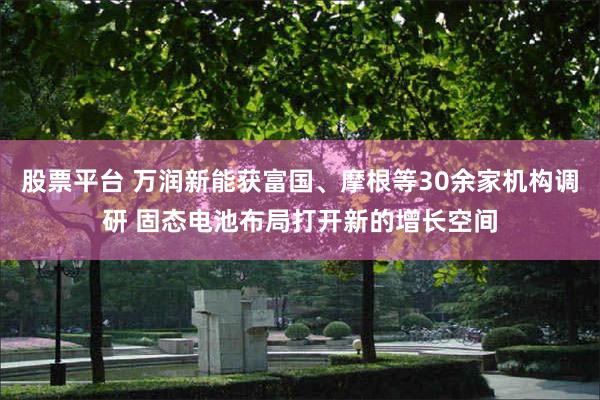 股票平台 万润新能获富国、摩根等30余家机构调研 固态电池布局打开新的增长空间